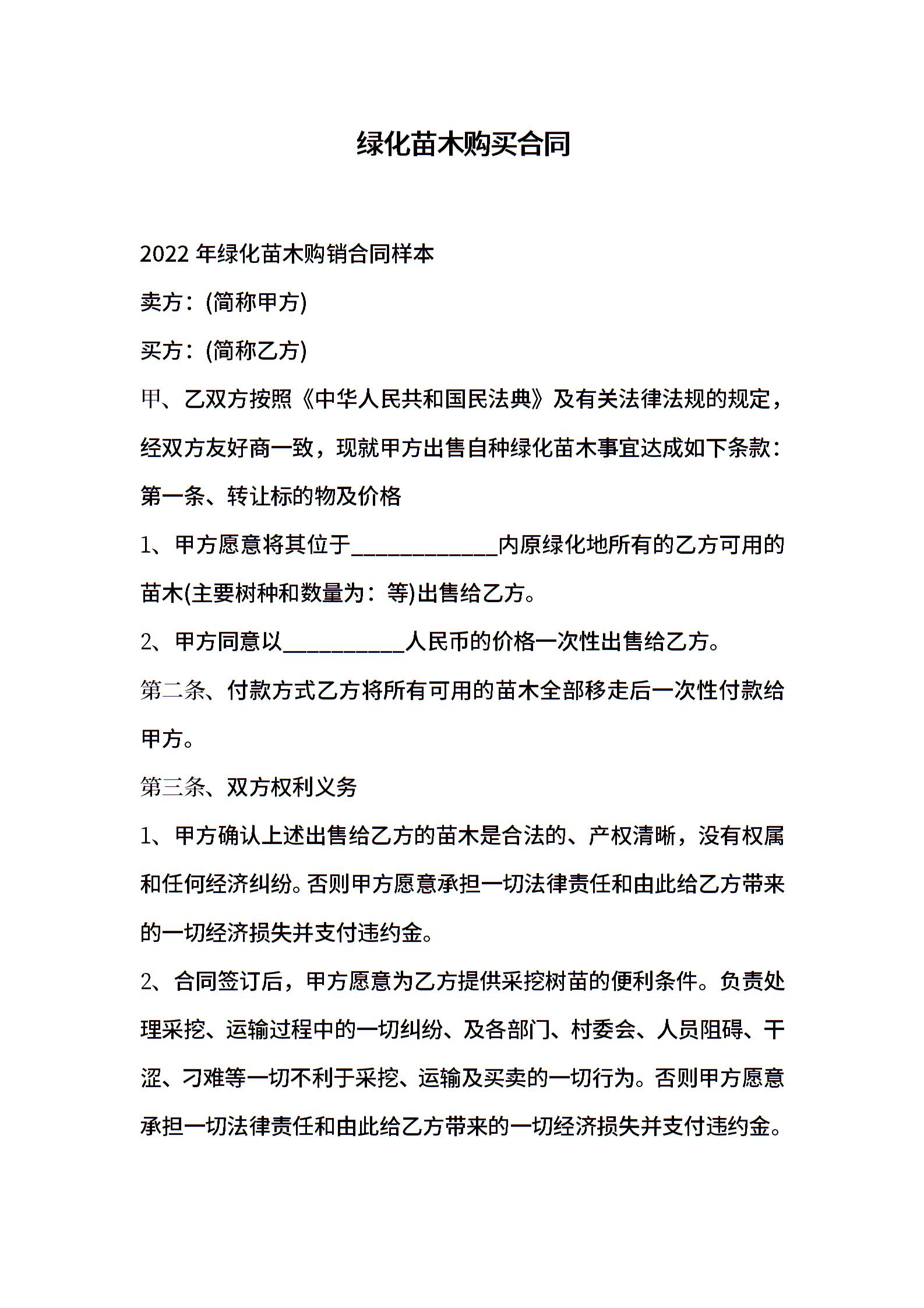 绿化苗木购买合同

2022 年绿化苗木购销合同样本

卖方：(简称甲方)

买方：(简称乙方)

甲、乙双方按照《中华人民共和国民法典》及有关法律法规的规定，经双方友好商一致，现就甲方出售自种绿化苗木事宜达成如下条款：

第一条、转让标的物及价格

1、甲方愿意将其位于____________内原绿化地所有的乙方可用的苗木(主要树种和数量为：等)出售给乙方。

2、甲方同意以__________人民币的价格一次性出售给乙方。

第二条、付款方式乙方将所有可用的苗木全部移走后一次性付款给甲方。

第三条、双方权利义务

1、甲方确认上述出售给乙方的苗木是合法的、产权清晰，没有权属和任何经济纠纷。否则甲方愿意承担一切法律责任和由此给乙方带来的一切经济损失并支付违约金。

2、合同签订后，甲方愿意为乙方提供采挖树苗的便利条件。负责处理采挖、运输过程中的一切纠纷、及各部门、村委会、人员阻碍、干涩、刁难等一切不利于采挖、运输及买卖的一切行为。否则甲方愿意承担一切法律责任和由此给乙方带来的一切经济损失并支付违约金。